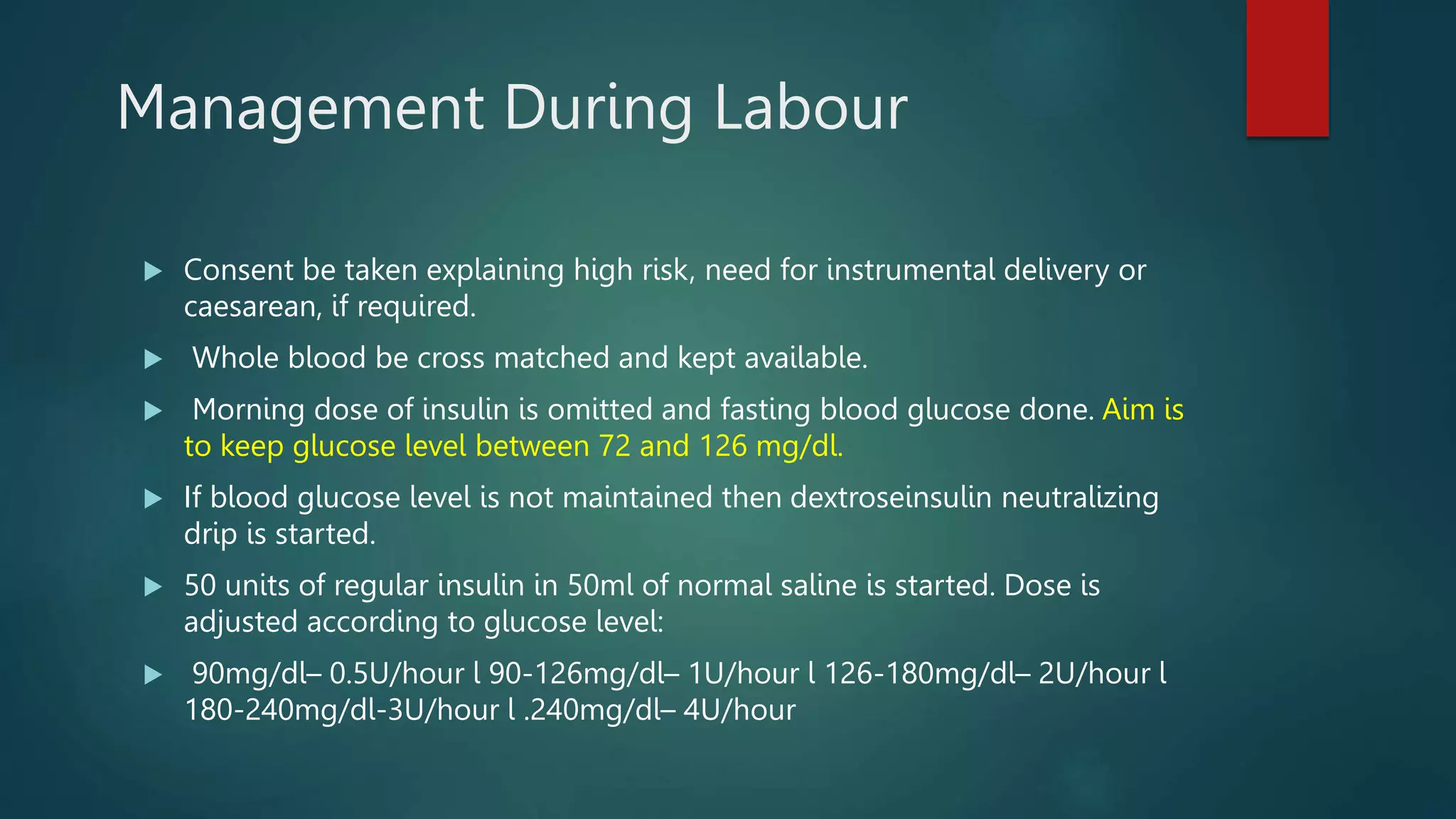 Management During Labour

Consent be taken explaining high risk, need for instrumental delivery or caesarean, if required.

Whole blood be cross matched and kept available.

Morning dose of insulin is omitted and fasting blood glucose done. Aim is to keep glucose level between 72 and 126 mg/dl.

If blood glucose level is not maintained then dextroseinsulin neutralizing drip is started.

50 units of regular insulin in 50ml of normal saline is started. Dose is adjusted according to glucose level:

90mg/dl– 0.5U/hour l 90-126mg/dl– 1U/hour l 126-180mg/dl– 2U/hour l 180-240mg/dl-3U/hour l .240mg/dl– 4U/hour